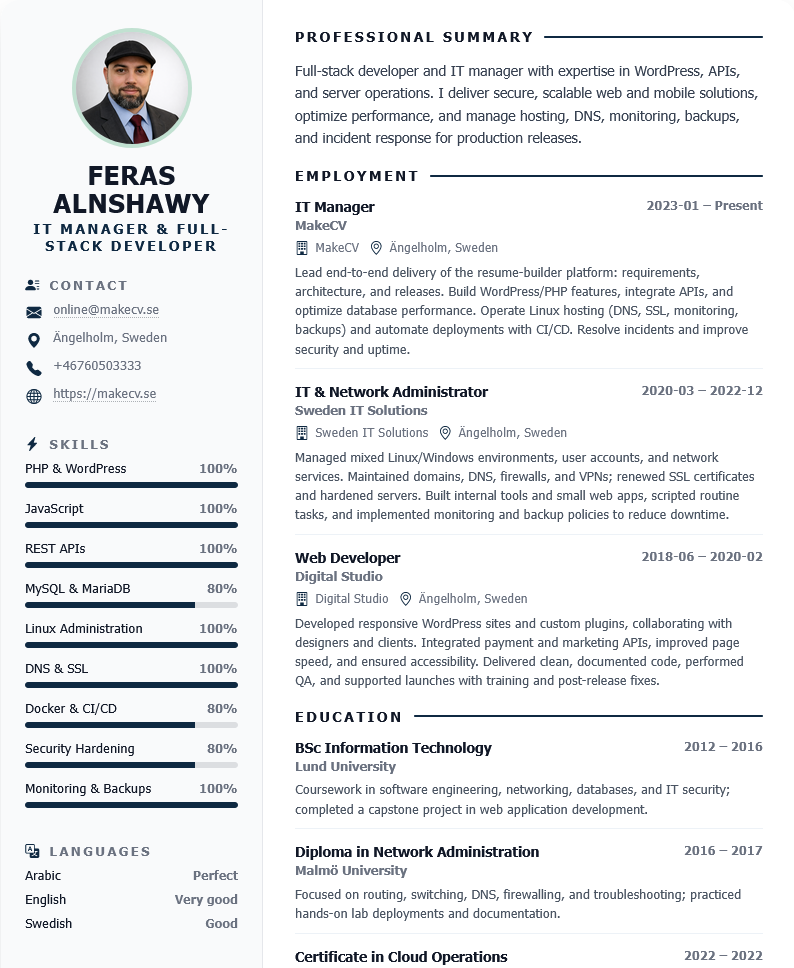 FERAS ALNSHAWY
IT MANAGER & FULL-STACK DEVELOPER

CONTACT
online@makecv.se
Ängelholm, Sweden
+46760503333
https://makecv.se

SKILLS
PHP & WordPress 100%
JavaScript 100%
REST APIs 100%
MySQL & MariaDB 80%
Linux Administration 100%
DNS & SSL 100%
Docker & CI/CD 80%
Security Hardening 80%
Monitoring & Backups 100%

LANGUAGES
Arabic Perfect
English Very good
Swedish Good

PROFESSIONAL SUMMARY

Full-stack developer and IT manager with expertise in WordPress, APIs, and server operations. I deliver secure, scalable web and mobile solutions, optimize performance, and manage hosting, DNS, monitoring, backups, and incident response for production releases.

EMPLOYMENT

IT Manager 2023-01 – Present
MakeCV
MakeCV Ängelholm, Sweden
Lead end-to-end delivery of the resume-builder platform: requirements, architecture, and releases. Build WordPress/PHP features, integrate APIs, and optimize database performance. Operate Linux hosting (DNS, SSL, monitoring, backups) and automate deployments with CI/CD. Resolve incidents and improve security and uptime.

IT & Network Administrator 2020-03 – 2022-12
Sweden IT Solutions
Sweden IT Solutions Ängelholm, Sweden
Managed mixed Linux/Windows environments, user accounts, and network services. Maintained domains, DNS, firewalls, and VPNs; renewed SSL certificates and hardened servers. Built internal tools and small web apps, scripted routine tasks, and implemented monitoring and backup policies to reduce downtime.

Web Developer 2018-06 – 2020-02
Digital Studio
Digital Studio Ängelholm, Sweden
Developed responsive WordPress sites and custom plugins, collaborating with designers and clients. Integrated payment and marketing APIs, improved page speed, and ensured accessibility. Delivered clean, documented code, performed QA, and supported launches with training and post-release fixes.

EDUCATION

BSc Information Technology 2012 – 2016
Lund University
Coursework in software engineering, networking, databases, and IT security; completed a capstone project in web application development.

Diploma in Network Administration 2016 – 2017
Malmö University
Focused on routing, switching, DNS, firewalling, and troubleshooting; practiced hands-on lab deployments and documentation.

Certificate in Cloud Operations 2022 – 2022